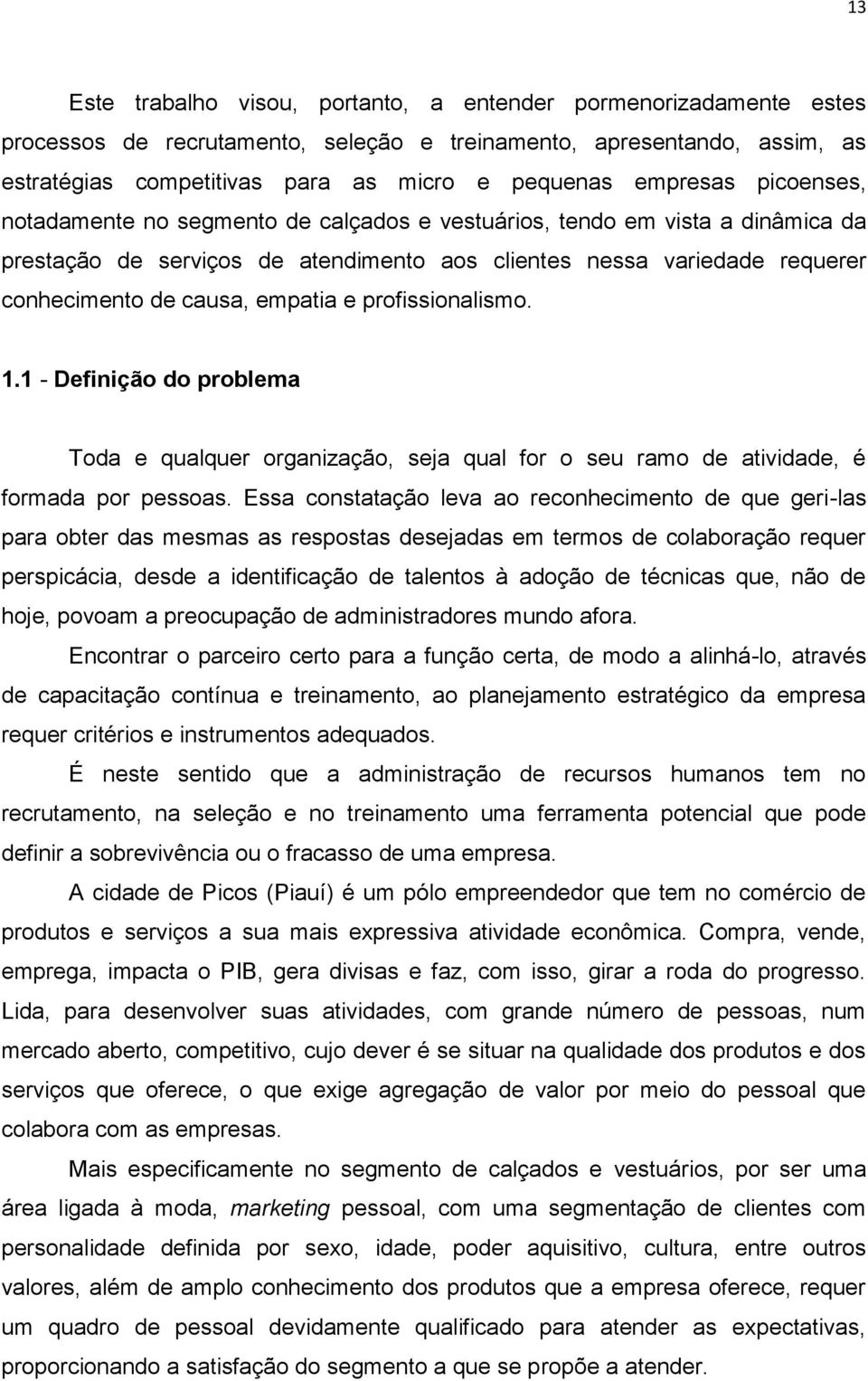 13

Este trabalho visou, portanto, a entender pormenorizadamente estes processos de recrutamento, seleção e treinamento, apresentando, assim, as estratégias competitivas para as micro e pequenas empresas picoenses, notadamente no segmento de calçados e vestuários, tendo em vista a dinâmica da prestação de serviços de atendimento aos clientes nessa variedade requerer conhecimento de causa, empatia e profissionalismo.

1.1 - Definição do problema

Toda e qualquer organização, seja qual for o seu ramo de atividade, é formada por pessoas. Essa constatação leva ao reconhecimento de que geri-las para obter das mesmas as respostas desejadas em termos de colaboração requer perspicácia, desde a identificação de talentos à adoção de técnicas que, não de hoje, povoam a preocupação de administradores mundo afora.

Encontrar o parceiro certo para a função certa, de modo a alinhá-lo, através de capacitação contínua e treinamento, ao planejamento estratégico da empresa requer critérios e instrumentos adequados.

É neste sentido que a administração de recursos humanos tem no recrutamento, na seleção e no treinamento uma ferramenta potencial que pode definir a sobrevivência ou o fracasso de uma empresa.

A cidade de Picos (Piauí) é um pólo empreendedor que tem no comércio de produtos e serviços a sua mais expressiva atividade econômica. Compra, vende, emprega, impacta o PIB, gera divisas e faz, com isso, girar a roda do progresso. Lida, para desenvolver suas atividades, com grande número de pessoas, num mercado aberto, competitivo, cujo dever é se situar na qualidade dos produtos e dos serviços que oferece, o que exige agregação de valor por meio do pessoal que colabora com as empresas.

Mais especificamente no segmento de calçados e vestuários, por ser uma área ligada à moda, marketing pessoal, com uma segmentação de clientes com personalidade definida por sexo, idade, poder aquisitivo, cultura, entre outros valores, além de amplo conhecimento dos produtos que a empresa oferece, requer um quadro de pessoal devidamente qualificado para atender as expectativas, proporcionando a satisfação do segmento a que se propõe a atender.